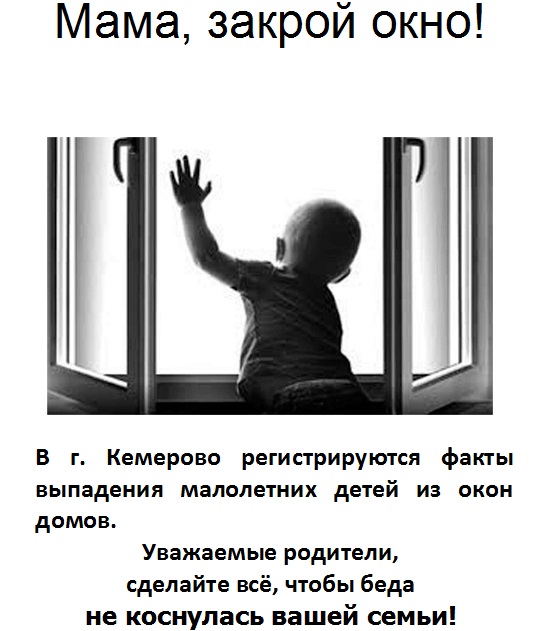 Мама, закрой окно!

В г. Кемерово регистрируются факты выпадения малолетних детей из окон домов.

Уважаемые родители,
сделайте всё, чтобы беда
не коснулась вашей семьи!